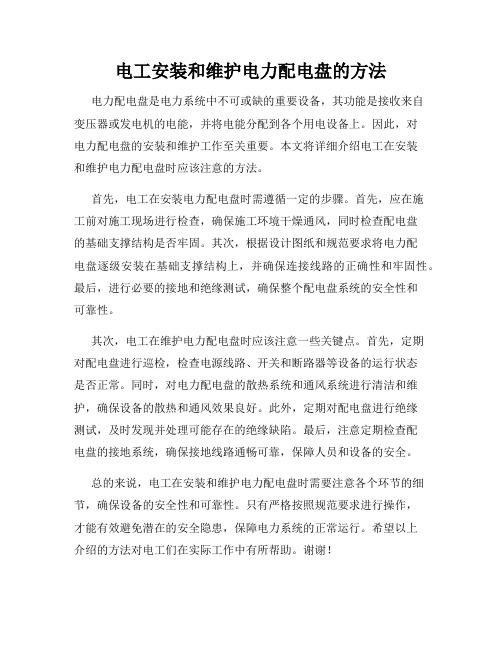 电工安装和维护电力配电盘的方法

电力配电盘是电力系统中不可或缺的重要设备，其功能是接收来自变压器或发电机的电能，并将电能分配到各个用电设备上。因此，对电力配电盘的安装和维护工作至关重要。本文将详细介绍电工在安装和维护电力配电盘时应该注意的方法。

首先，电工在安装电力配电盘时需遵循一定的步骤。首先，应在施工前对施工现场进行检查，确保施工环境干燥通风，同时检查配电盘的基础支撑结构是否牢固。其次，根据设计图纸和规范要求将电力配电盘逐级安装在基础支撑结构上，并确保连接线路的正确性和牢固性。最后，进行必要的接地和绝缘测试，确保整个配电盘系统的安全性和可靠性。

其次，电工在维护电力配电盘时应该注意一些关键点。首先，定期对配电盘进行巡检，检查电源线路、开关和断路器等设备的运行状态是否正常。同时，对电力配电盘的散热系统和通风系统进行清洁和维护，确保设备的散热和通风效果良好。此外，定期对配电盘进行绝缘测试，及时发现并处理可能存在的绝缘缺陷。最后，注意定期检查配电盘的接地系统，确保接地线路通畅可靠，保障人员和设备的安全。

总的来说，电工在安装和维护电力配电盘时需要注意各个环节的细节，确保设备的安全性和可靠性。只有严格按照规范要求进行操作，才能有效避免潜在的安全隐患，保障电力系统的正常运行。希望以上介绍的方法对电工们在实际工作中有所帮助。谢谢！